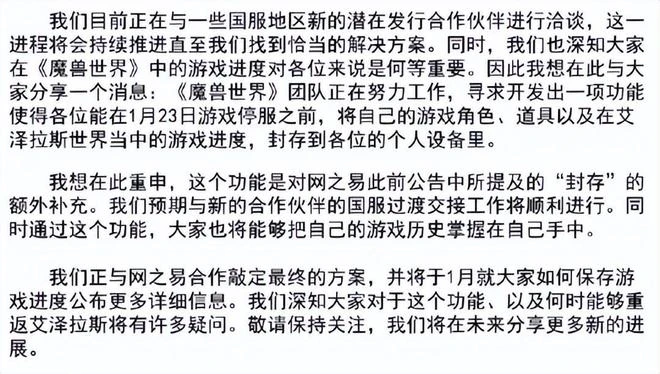 我们目前正在与一些国服地区新的潜在发行合作伙伴进行洽谈，这一进程将会持续推进直至我们找到恰当的解决方案。同时，我们也深知大家在《魔兽世界》中的游戏进度对各位来说是何等重要。因此我想在此与大家分享一个消息：《魔兽世界》团队正在努力工作，寻求开发出一项功能使得各位能在1月23日游戏停服之前，将自己的游戏角色、道具以及在艾泽拉斯世界当中的游戏进度，封存到各位的个人设备里。

我想在此重申，这个功能是对网之易此前公告中所提及的“封存”的额外补充。我们预期与新的合作伙伴的国服过渡交接工作将顺利进行。同时通过这个功能，大家也将能够把自己的游戏历史掌握在自己手中。

我们正与网之易合作敲定最终的方案，并将于1月就大家如何保存游戏进度公布更多详细信息。我们深知大家对于这个功能、以及何时能够重返艾泽拉斯将有许多疑问。敬请保持关注，我们将在未来分享更多新的进展。